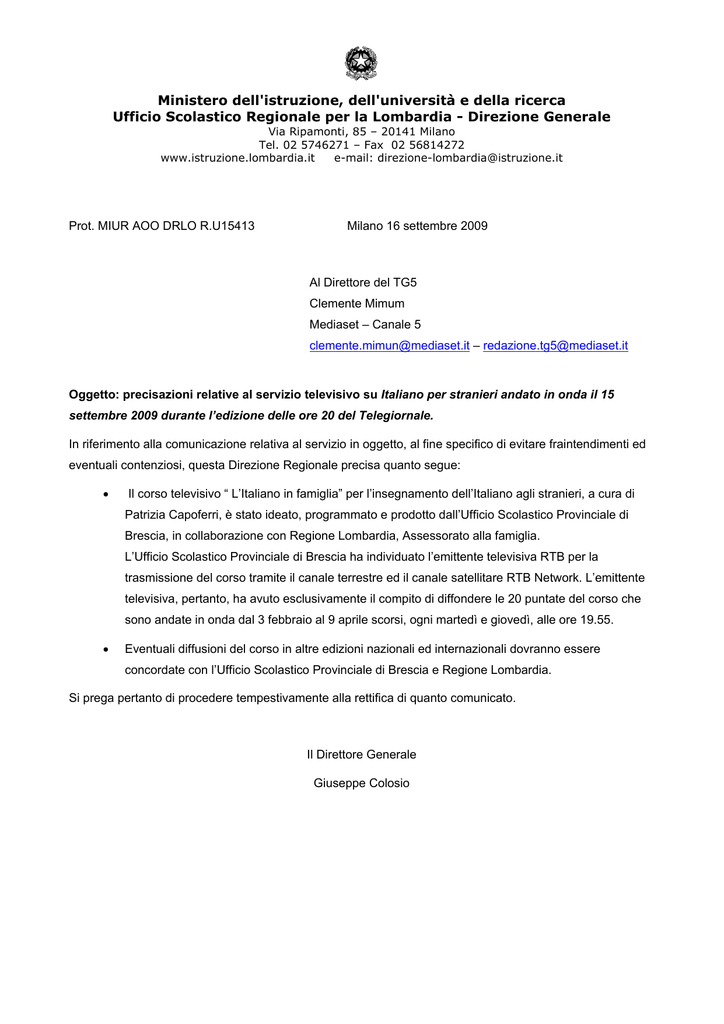 Ministero dell'istruzione, dell'università e della ricerca
Ufficio Scolastico Regionale per la Lombardia - Direzione Generale
Via Ripamonti, 85 – 20141 Milano
Tel. 02 5746271 – Fax 02 56814272
www.istruzione.lombardia.it e-mail: direzione-lombardia@istruzione.it

Prot. MIUR AOO DRLO R.U15413

Milano 16 settembre 2009

Al Direttore del TG5
Clemente Mimum
Mediaset – Canale 5
clemente.mimun@mediaset.it – redazione.tg5@mediaset.it

Oggetto: precisazioni relative al servizio televisivo su Italiano per stranieri andato in onda il 15 settembre 2009 durante l'edizione delle ore 20 del Telegiornale.

In riferimento alla comunicazione relativa al servizio in oggetto, al fine specifico di evitare fraintendimenti ed eventuali contenziosi, questa Direzione Regionale precisa quanto segue:

• Il corso televisivo " L'Italiano in famiglia" per l'insegnamento dell'Italiano agli stranieri, a cura di Patrizia Capoferri, è stato ideato, programmato e prodotto dall'Ufficio Scolastico Provinciale di Brescia, in collaborazione con Regione Lombardia, Assessorato alla famiglia.
L'Ufficio Scolastico Provinciale di Brescia ha individuato l'emittente televisiva RTB per la trasmissione del corso tramite il canale terrestre ed il canale satellitare RTB Network. L'emittente televisiva, pertanto, ha avuto esclusivamente il compito di diffondere le 20 puntate del corso che sono andate in onda dal 3 febbraio al 9 aprile scorsi, ogni martedì e giovedì, alle ore 19.55.

• Eventuali diffusioni del corso in altre edizioni nazionali ed internazionali dovranno essere concordate con l'Ufficio Scolastico Provinciale di Brescia e Regione Lombardia.

Si prega pertanto di procedere tempestivamente alla rettifica di quanto comunicato.

Il Direttore Generale
Giuseppe Colosio